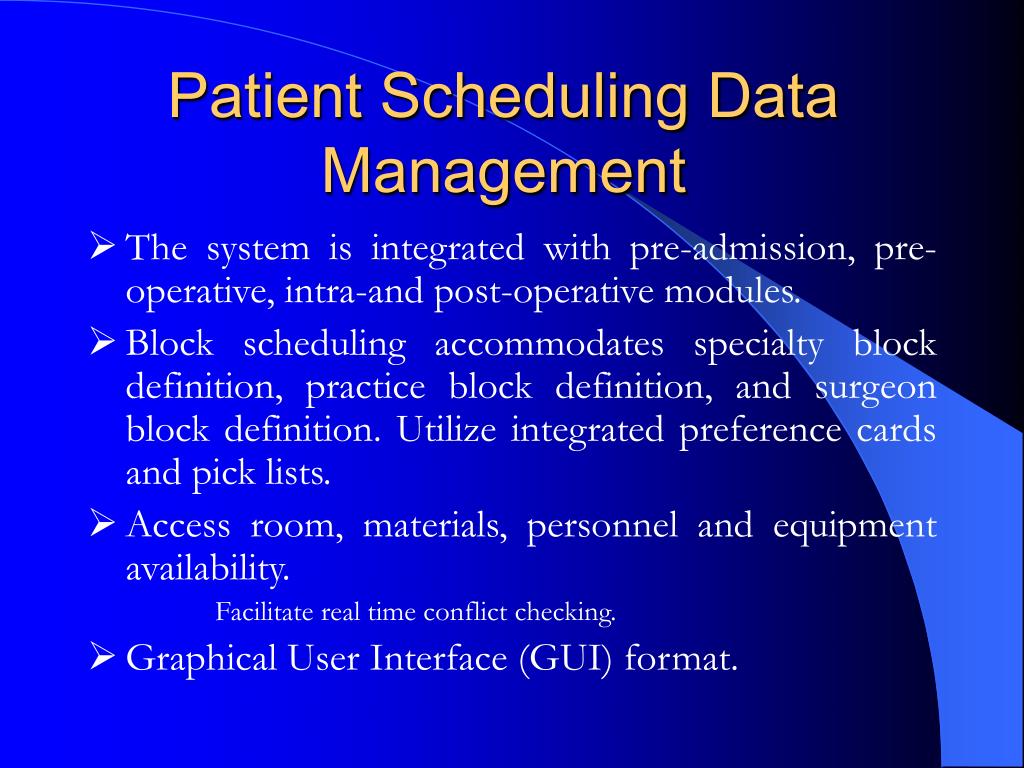 Patient Scheduling Data Management

➢ The system is integrated with pre-admission, pre-operative, intra-and post-operative modules.

➢ Block scheduling accommodates specialty block definition, practice block definition, and surgeon block definition. Utilize integrated preference cards and pick lists.

➢ Access room, materials, personnel and equipment availability.

Facilitate real time conflict checking.

➢ Graphical User Interface (GUI) format.